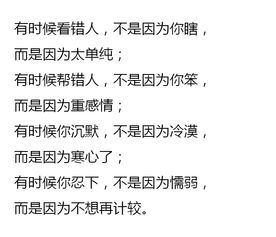 有时候看错人，不是因为你瞎，
而是因为太单纯；
有时候帮错人，不是因为你笨，
而是因为重感情；
有时候你沉默，不是因为冷漠，
而是因为寒心了；
有时候你忍下，不是因为懦弱，
而是因为不想再计较。